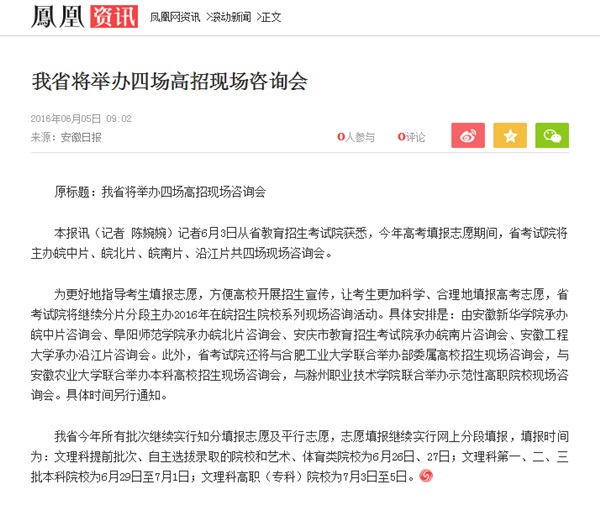 鳳凰 资讯 凤凰网资讯 >滚动新闻 >正文

我省将举办四场高招现场咨询会

2016年06月05日 09:02
来源：安徽日报

0人参与 0评论

原标题：我省将举办四场高招现场咨询会

本报讯（记者 陈婉婉）记者6月3日从省教育招生考试院获悉，今年高考填报志愿期间，省考试院将主办皖中片、皖北片、皖南片、沿江片共四场现场咨询会。

为更好地指导考生填报志愿，方便高校开展招生宣传，让考生更加科学、合理地填报高考志愿，省考试院将继续分片分段主办2016年在皖招生院校系列现场咨询活动。具体安排是：由安徽新华学院承办皖中片咨询会、阜阳师范学院承办皖北片咨询会、安庆市教育招生考试院承办皖南片咨询会、安徽工程大学承办沿江片咨询会。此外，省考试院还将与合肥工业大学联合举办部委属高校招生现场咨询会，与安徽农业大学联合举办本科高校招生现场咨询会，与滁州职业技术学院联合举办示范性高职院校现场咨询会。具体时间另行通知。

我省今年所有批次继续实行知分填报志愿及平行志愿，志愿填报继续实行网上分段填报，填报时间为：文理科提前批次、自主选拔录取的院校和艺术、体育类院校为6月26日、27日；文理科第一、二、三批本科院校为6月29日至7月1日；文理科高职（专科）院校为7月3日至5日。